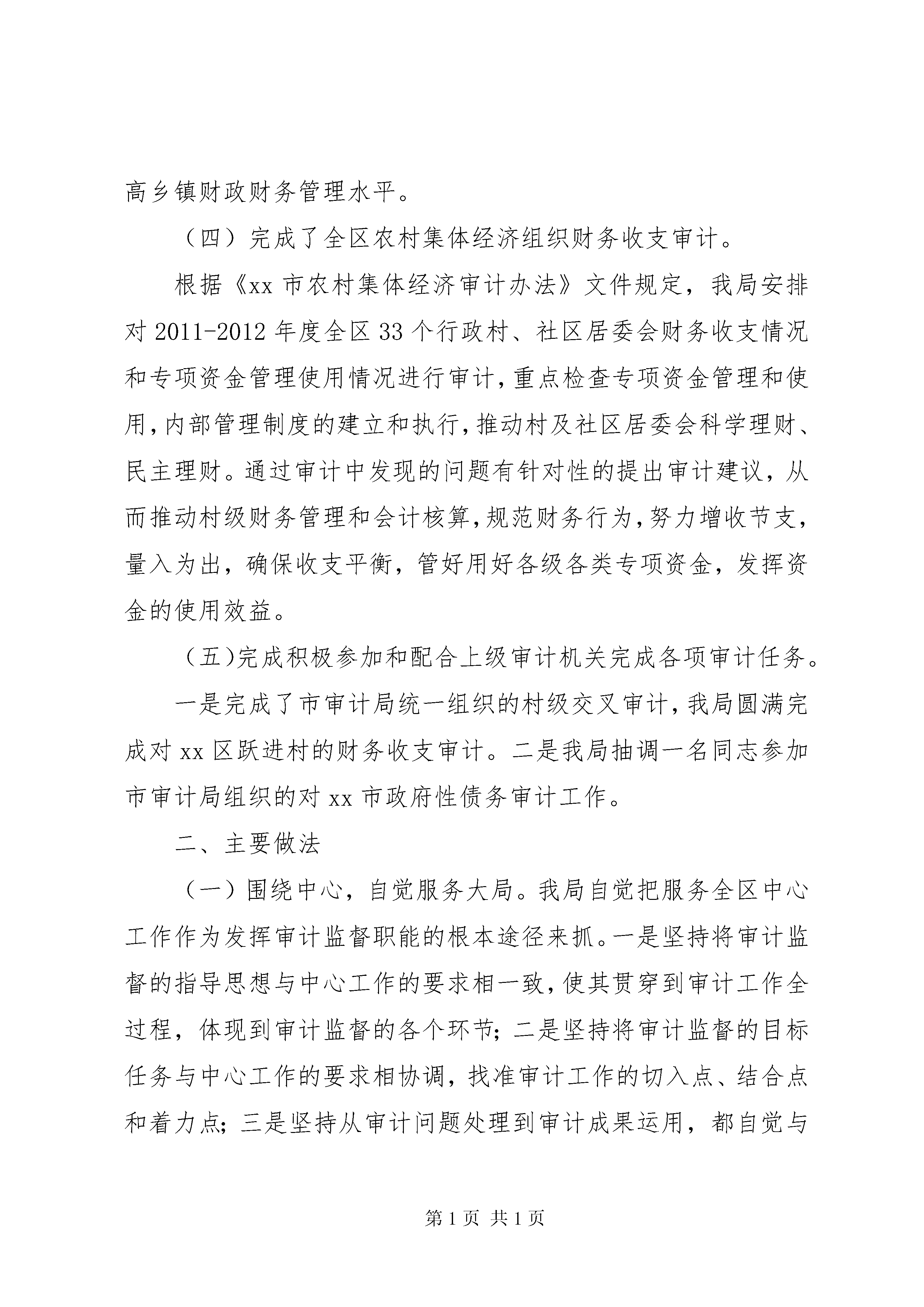 高乡镇财政财务管理水平。

（四）完成了全区农村集体经济组织财务收支审计。

根据《xx 市农村集体经济审计办法》文件规定，我局安排对 2011-2012 年度全区 33 个行政村、社区居委会财务收支情况和专项资金管理使用情况进行审计，重点检查专项资金管理和使用，内部管理制度的建立和执行，推动村及社区居委会科学理财、民主理财。通过审计中发现的问题有针对性的提出审计建议，从而推动村级财务管理和会计核算，规范财务行为，努力增收节支，量入为出，确保收支平衡，管好用好各级各类专项资金，发挥资金的使用效益。

（五）完成积极参加和配合上级审计机关完成各项审计任务。

一是完成了市审计局统一组织的村级交叉审计，我局圆满完成对 xx 区跃进村的财务收支审计。二是我局抽调一名同志参加市审计局组织的对 xx 市政府性债务审计工作。

二、主要做法

（一）围绕中心，自觉服务大局。我局自觉把服务全区中心工作作为发挥审计监督职能的根本途径来抓。一是坚持将审计监督的指导思想与中心工作的要求相一致，使其贯穿到审计工作全过程，体现到审计监督的各个环节；二是坚持将审计监督的目标任务与中心工作的要求相协调，找准审计工作的切入点、结合点和着力点；三是坚持从审计问题处理到审计成果运用，都自觉与

第 1 页 共 1 页